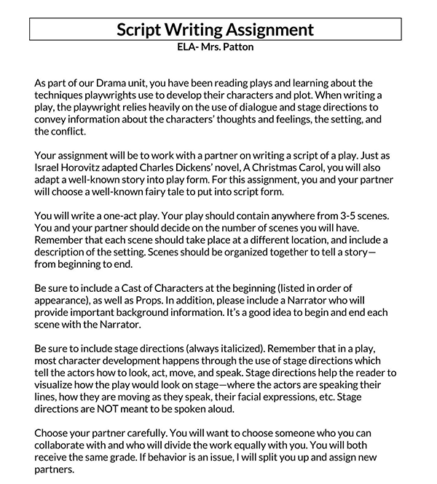 Script Writing Assignment
ELA- Mrs. Patton

As part of our Drama unit, you have been reading plays and learning about the techniques playwrights use to develop their characters and plot. When writing a play, the playwright relies heavily on the use of dialogue and stage directions to convey information about the characters' thoughts and feelings, the setting, and the conflict.

Your assignment will be to work with a partner on writing a script of a play. Just as Israel Horovitz adapted Charles Dickens' novel, A Christmas Carol, you will also adapt a well-known story into play form. For this assignment, you and your partner will choose a well-known fairy tale to put into script form.

You will write a one-act play. Your play should contain anywhere from 3-5 scenes. You and your partner should decide on the number of scenes you will have. Remember that each scene should take place at a different location, and include a description of the setting. Scenes should be organized together to tell a story—from beginning to end.

Be sure to include a Cast of Characters at the beginning (listed in order of appearance), as well as Props. In addition, please include a Narrator who will provide important background information. It's a good idea to begin and end each scene with the Narrator.

Be sure to include stage directions (always italicized). Remember that in a play, most character development happens through the use of stage directions which tell the actors how to look, act, move, and speak. Stage directions help the reader to visualize how the play would look on stage—where the actors are speaking their lines, how they are moving as they speak, their facial expressions, etc. Stage directions are NOT meant to be spoken aloud.

Choose your partner carefully. You will want to choose someone who you can collaborate with and who will divide the work equally with you. You will both receive the same grade. If behavior is an issue, I will split you up and assign new partners.